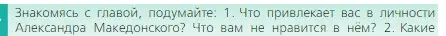 Знакомясь с главой, подумайте: 1. Что привлекает вас в личности Александра Македонского? Что вам не нравится в нём? 2. Какие